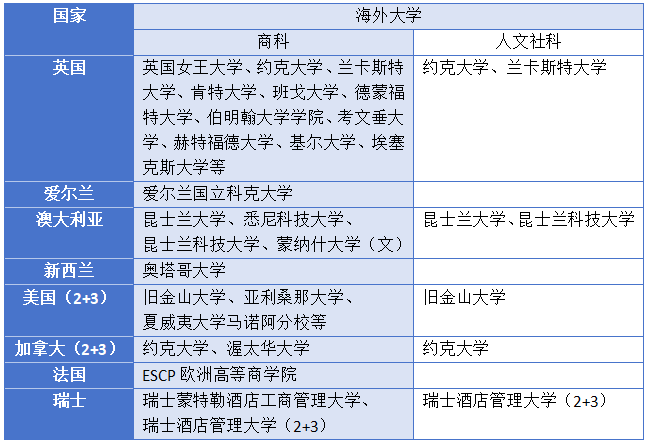 | 国家 | 海外大学 | |
|---|---|---|
| | 商科 | 人文社科 |
| 英国 | 英国女王大学、约克大学、兰卡斯特大学、肯特大学、班戈大学、德蒙福特大学、伯明翰大学学院、考文垂大学、赫特福德大学、基尔大学、埃塞克斯大学等 | 约克大学、兰卡斯特大学 |
| 爱尔兰 | 爱尔兰国立科克大学 | |
| 澳大利亚 | 昆士兰大学、悉尼科技大学、昆士兰科技大学、蒙纳什大学（文） | 昆士兰大学、昆士兰科技大学 |
| 新西兰 | 奥塔哥大学 | |
| 美国（2+3） | 旧金山大学、亚利桑那大学、夏威夷大学马诺阿分校等 | 旧金山大学 |
| 加拿大（2+3） | 约克大学、渥太华大学 | 约克大学 |
| 法国 | ESCP 欧洲高等商学院 | |
| 瑞士 | 瑞士蒙特勒酒店工商管理大学、瑞士酒店管理大学（2+3） | 瑞士酒店管理大学（2+3） |